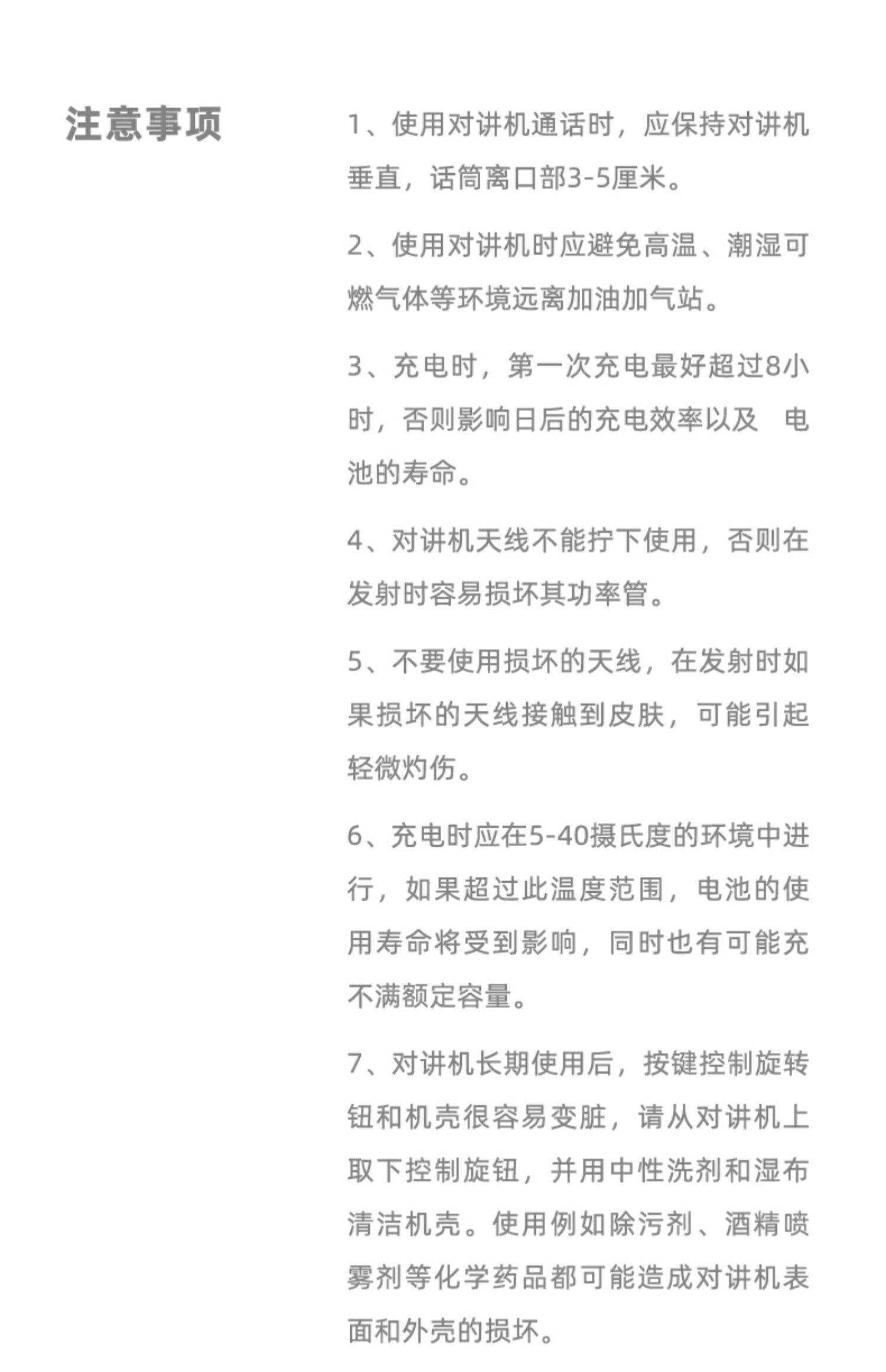 注意事项

1、使用对讲机通话时，应保持对讲机垂直，话筒离口部3-5厘米。

2、使用对讲机时应避免高温、潮湿可燃气体等环境远离加油加气站。

3、充电时，第一次充电最好超过8小时，否则影响日后的充电效率以及 电池的寿命。

4、对讲机天线不能拧下使用，否则在发射时容易损坏其功率管。

5、不要使用损坏的天线，在发射时如果损坏的天线接触到皮肤，可能引起轻微灼伤。

6、充电时应在5-40摄氏度的环境中进行，如果超过此温度范围，电池的使用寿命将受到影响，同时也有可能充不满额定容量。

7、对讲机长期使用后，按键控制旋转钮和机壳很容易变脏，请从对讲机上取下控制旋钮，并用中性洗剂和湿布清洁机壳。使用例如除污剂、酒精喷雾剂等化学药品都可能造成对讲机表面和外壳的损坏。